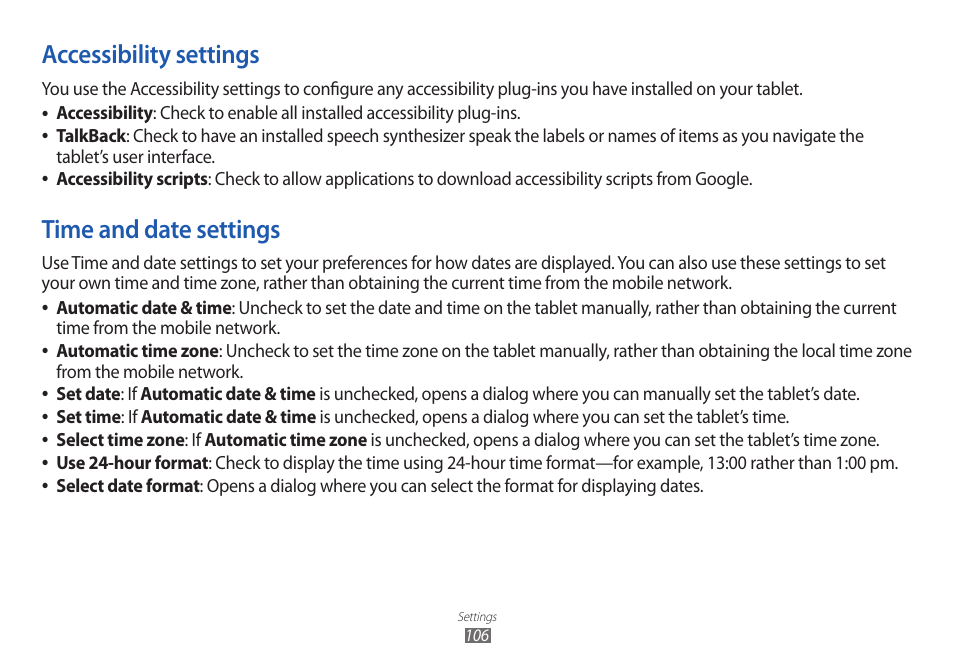 Accessibility settings

You use the Accessibility settings to configure any accessibility plug-ins you have installed on your tablet.

• Accessibility: Check to enable all installed accessibility plug-ins.
• TalkBack: Check to have an installed speech synthesizer speak the labels or names of items as you navigate the tablet's user interface.
• Accessibility scripts: Check to allow applications to download accessibility scripts from Google.

Time and date settings

Use Time and date settings to set your preferences for how dates are displayed. You can also use these settings to set your own time and time zone, rather than obtaining the current time from the mobile network.

• Automatic date & time: Uncheck to set the date and time on the tablet manually, rather than obtaining the current time from the mobile network.
• Automatic time zone: Uncheck to set the time zone on the tablet manually, rather than obtaining the local time zone from the mobile network.
• Set date: If Automatic date & time is unchecked, opens a dialog where you can manually set the tablet's date.
• Set time: If Automatic date & time is unchecked, opens a dialog where you can set the tablet's time.
• Select time zone: If Automatic time zone is unchecked, opens a dialog where you can set the tablet's time zone.
• Use 24-hour format: Check to display the time using 24-hour time format—for example, 13:00 rather than 1:00 pm.
• Select date format: Opens a dialog where you can select the format for displaying dates.

Settings
106